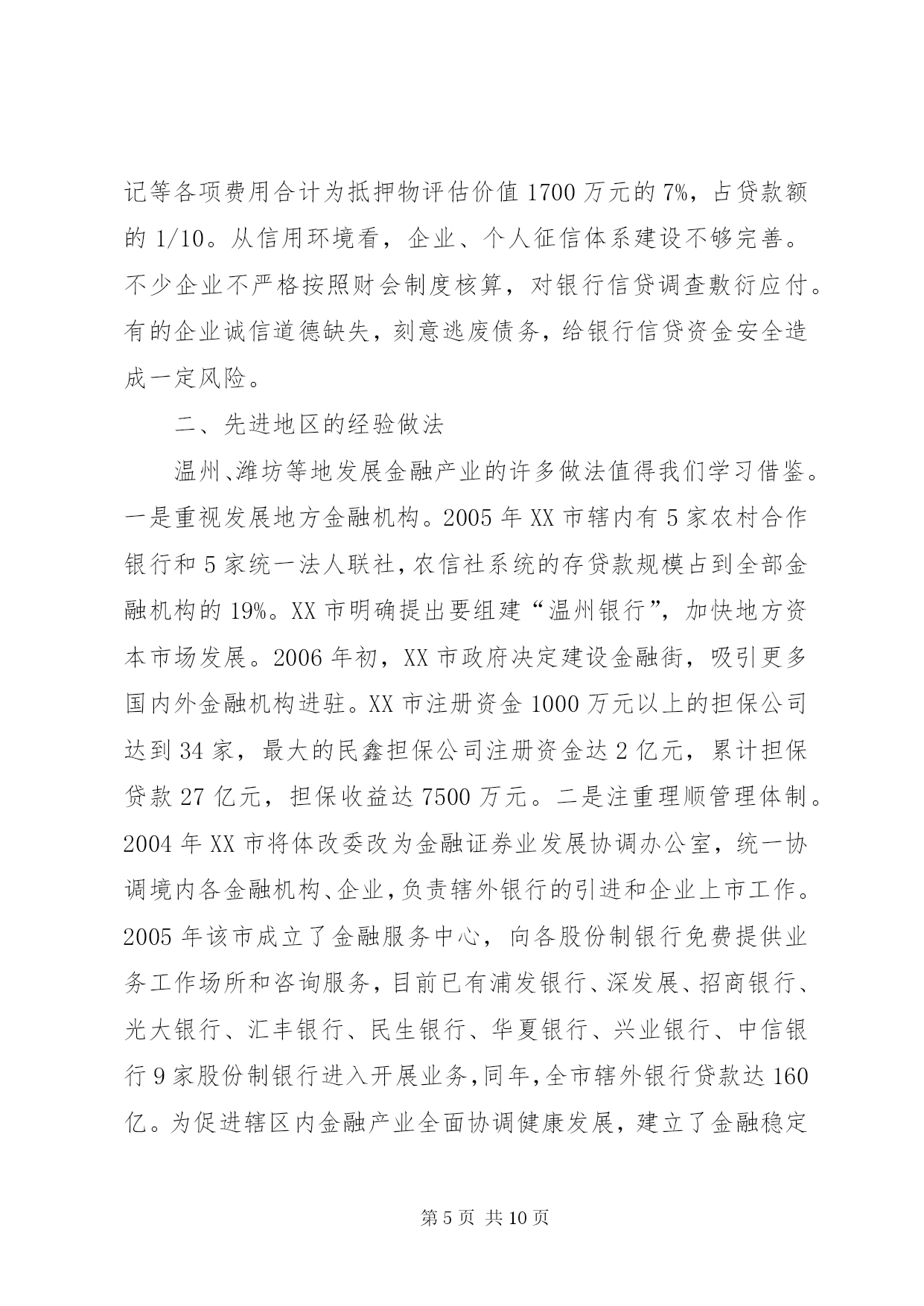 记等各项费用合计为抵押物评估价值 1700 万元的 7%，占贷款额的 1/10。从信用环境看，企业、个人征信体系建设不够完善。不少企业不严格按照财会制度核算，对银行信贷调查敷衍应付。有的企业诚信道德缺失，刻意逃废债务，给银行信贷资金安全造成一定风险。

二、先进地区的经验做法

温州、潍坊等地发展金融产业的许多做法值得我们学习借鉴。一是重视发展地方金融机构。2005 年 XX 市辖内有 5 家农村合作银行和 5 家统一法人联社，农信社系统的存贷款规模占到全部金融机构的 19%。XX 市明确提出要组建“温州银行”，加快地方资本市场发展。2006 年初，XX 市政府决定建设金融街，吸引更多国内外金融机构进驻。XX 市注册资金 1000 万元以上的担保公司达到 34 家，最大的民鑫担保公司注册资金达 2 亿元，累计担保贷款 27 亿元，担保收益达 7500 万元。二是注重理顺管理体制。2004 年 XX 市将体改委改为金融证券业发展协调办公室，统一协调境内各金融机构、企业，负责辖外银行的引进和企业上市工作。2005 年该市成立了金融服务中心，向各股份制银行免费提供业务工作场所和咨询服务，目前已有浦发银行、深发展、招商银行、光大银行、汇丰银行、民生银行、华夏银行、兴业银行、中信银行 9 家股份制银行进入开展业务，同年，全市辖外银行贷款达 160 亿。为促进辖区内金融产业全面协调健康发展，建立了金融稳定

第 5 页 共 10 页